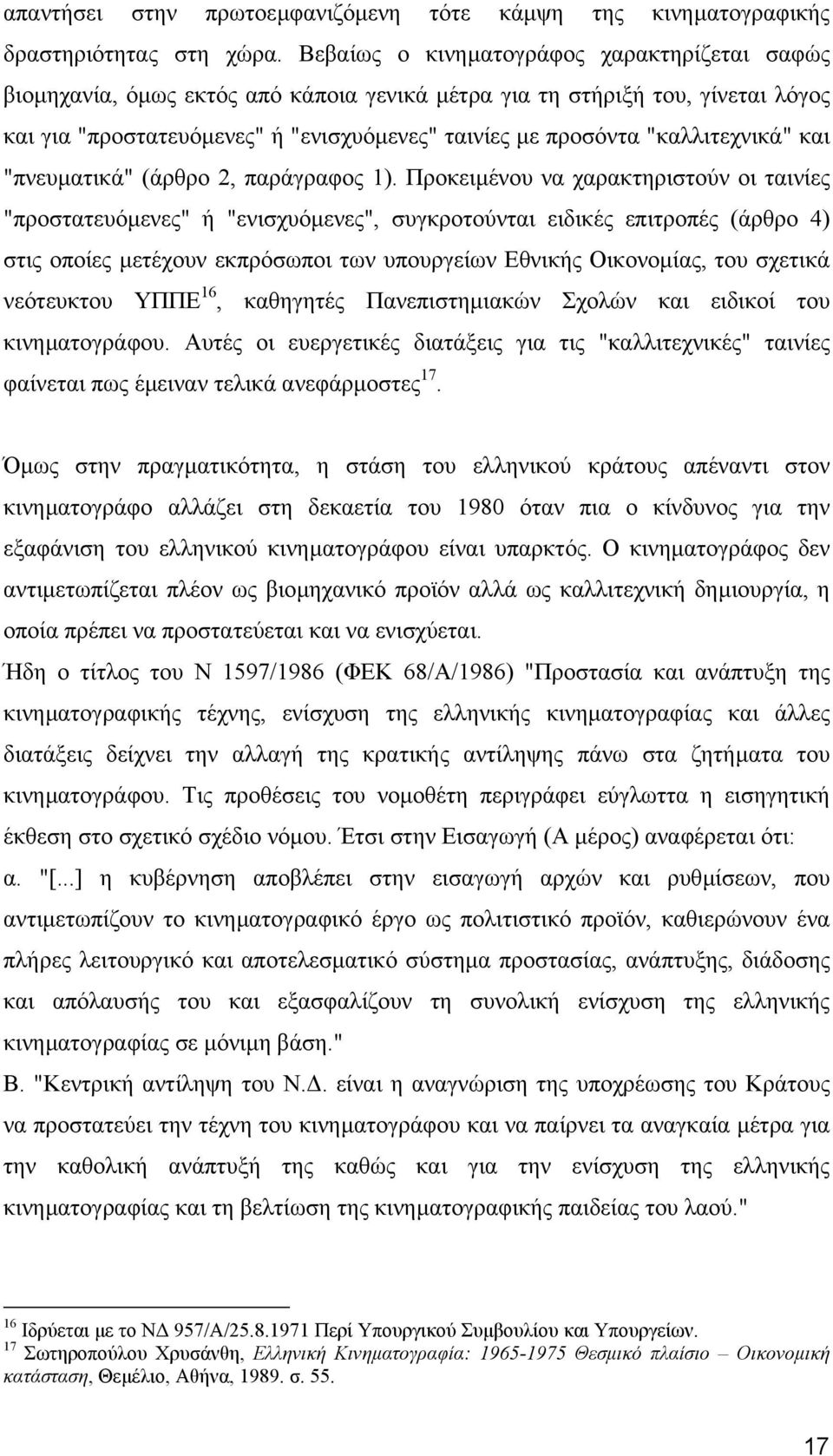 απαντήσει στην πρωτοεμφανιζόμενη τότε κάμψη της κινηματογραφικής δραστηριότητας στη χώρα. Βεβαίως ο κινηματογράφος χαρακτηρίζεται σαφώς βιομηχανία, όμως εκτός από κάποια γενικά μέτρα για τη στήριξή του, γίνεται λόγος και για "προστατευόμενες" ή "ενισχυόμενες" ταινίες με προσόντα "καλλιτεχνικά" και "πνευματικά" (άρθρο 2, παράγραφος 1). Προκειμένου να χαρακτηριστούν οι ταινίες "προστατευόμενες" ή "ενισχυόμενες", συγκροτούνται ειδικές επιτροπές (άρθρο 4) στις οποίες μετέχουν εκπρόσωποι των υπουργείων Εθνικής Οικονομίας, του σχετικά νεότευκτου ΥΠΠΕ$^{16}$, καθηγητές Πανεπιστημιακών Σχολών και ειδικοί του κινηματογράφου. Αυτές οι ευεργετικές διατάξεις για τις "καλλιτεχνικές" ταινίες φαίνεται πως έμειναν τελικά ανεφάρμοστες$^{17}$.

Όμως στην πραγματικότητα, η στάση του ελληνικού κράτους απέναντι στον κινηματογράφο αλλάζει στη δεκαετία του 1980 όταν πια ο κίνδυνος για την εξαφάνιση του ελληνικού κινηματογράφου είναι υπαρκτός. Ο κινηματογράφος δεν αντιμετωπίζεται πλέον ως βιομηχανικό προϊόν αλλά ως καλλιτεχνική δημιουργία, η οποία πρέπει να προστατεύεται και να ενισχύεται.

Ήδη ο τίτλος του Ν 1597/1986 (ΦΕΚ 68/Α/1986) "Προστασία και ανάπτυξη της κινηματογραφικής τέχνης, ενίσχυση της ελληνικής κινηματογραφίας και άλλες διατάξεις δείχνει την αλλαγή της κρατικής αντίληψης πάνω στα ζητήματα του κινηματογράφου. Τις προθέσεις του νομοθέτη περιγράφει εύγλωττα η εισηγητική έκθεση στο σχετικό σχέδιο νόμου. Έτσι στην Εισαγωγή (Α μέρος) αναφέρεται ότι:

α. "[...] η κυβέρνηση αποβλέπει στην εισαγωγή αρχών και ρυθμίσεων, που αντιμετωπίζουν το κινηματογραφικό έργο ως πολιτιστικό προϊόν, καθιερώνουν ένα πλήρες λειτουργικό και αποτελεσματικό σύστημα προστασίας, ανάπτυξης, διάδοσης και απόλαυσης του και εξασφαλίζουν τη συνολική ενίσχυση της ελληνικής κινηματογραφίας σε μόνιμη βάση."

Β. "Κεντρική αντίληψη του Ν.Δ. είναι η αναγνώριση της υποχρέωσης του Κράτους να προστατεύει την τέχνη του κινηματογράφου και να παίρνει τα αναγκαία μέτρα για την καθολική ανάπτυξή της καθώς και για την ενίσχυση της ελληνικής κινηματογραφίας και τη βελτίωση της κινηματογραφικής παιδείας του λαού."

$^{16}$ Ιδρύεται με το ΝΔ 957/Α/25.8.1971 Περί Υπουργικού Συμβουλίου και Υπουργείων.
$^{17}$ Σωτηροπούλου Χρυσάνθη, Ελληνική Κινηματογραφία: 1965-1975 Θεσμικό πλαίσιο – Οικονομική κατάσταση, Θεμέλιο, Αθήνα, 1989. σ. 55.

17